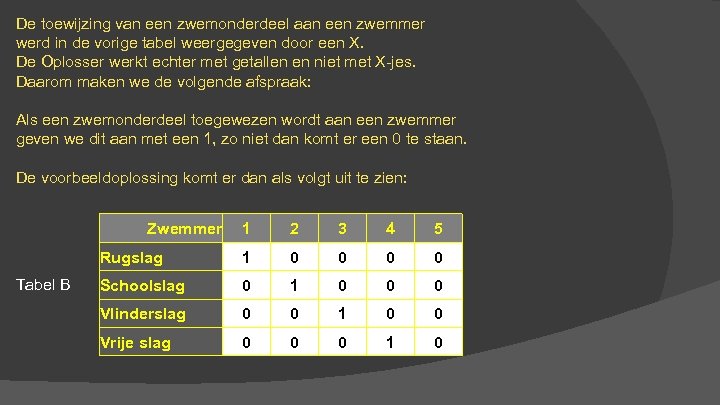 De toewijzing van een zwemonderdeel aan een zwemmer werd in de vorige tabel weergegeven door een X.
De Oplosser werkt echter met getallen en niet met X-jes.
Daarom maken we de volgende afspraak:

Als een zwemonderdeel toegewezen wordt aan een zwemmer geven we dit aan met een 1, zo niet dan komt er een 0 te staan.

De voorbeeldoplossing komt er dan als volgt uit te zien:

Tabel B

| Zwemmer | 1 | 2 | 3 | 4 | 5 |
|---|---|---|---|---|---|
| Rugslag | 1 | 0 | 0 | 0 | 0 |
| Schoolslag | 0 | 1 | 0 | 0 | 0 |
| Vlinderslag | 0 | 0 | 1 | 0 | 0 |
| Vrije slag | 0 | 0 | 0 | 1 | 0 |